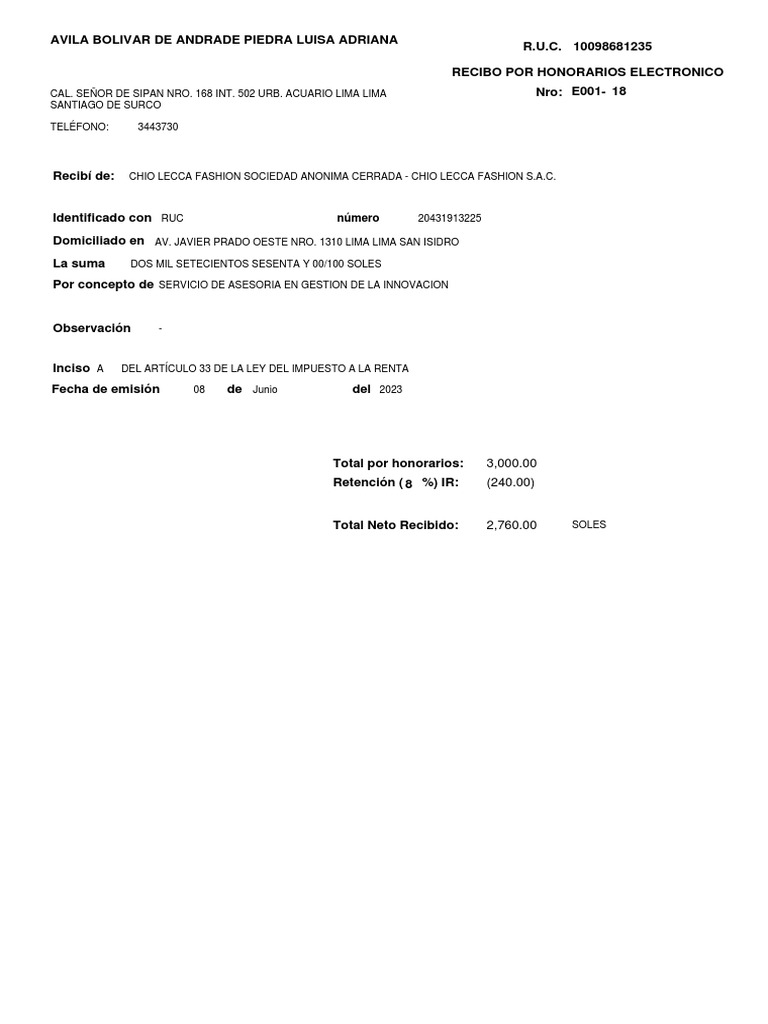 AVILA BOLIVAR DE ANDRADE PIEDRA LUISA ADRIANA

R.U.C. 10098681235

RECIBO POR HONORARIOS ELECTRONICO

Nro: E001- 18

CAL. SEÑOR DE SIPAN NRO. 168 INT. 502 URB. ACUARIO LIMA LIMA SANTIAGO DE SURCO

TELÉFONO: 3443730

Recibí de: CHIO LECCA FASHION SOCIEDAD ANONIMA CERRADA - CHIO LECCA FASHION S.A.C.

Identificado con RUC número 20431913225

Domiciliado en AV. JAVIER PRADO OESTE NRO. 1310 LIMA LIMA SAN ISIDRO

La suma DOS MIL SETECIENTOS SESENTA Y 00/100 SOLES

Por concepto de SERVICIO DE ASESORIA EN GESTION DE LA INNOVACION

Observación -

Inciso A DEL ARTÍCULO 33 DE LA LEY DEL IMPUESTO A LA RENTA

Fecha de emisión 08 de Junio del 2023

Total por honorarios: 3,000.00

Retención ( 8 %) IR: (240.00)

Total Neto Recibido: 2,760.00 SOLES